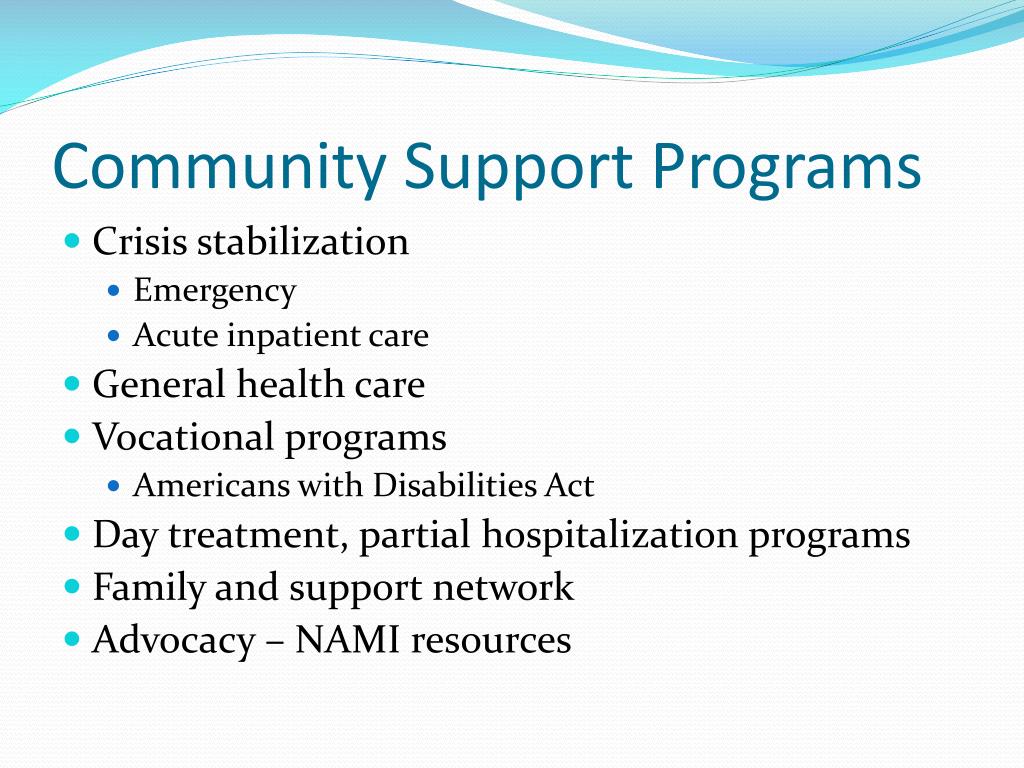 Community Support Programs

- Crisis stabilization
  - Emergency
  - Acute inpatient care
- General health care
- Vocational programs
  - Americans with Disabilities Act
- Day treatment, partial hospitalization programs
- Family and support network
- Advocacy – NAMI resources